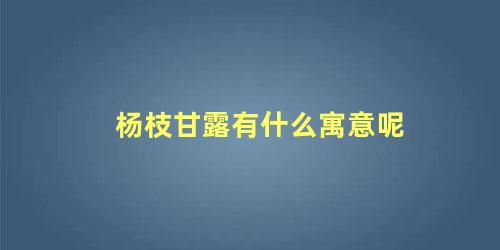 杨枝甘露有什么寓意呢